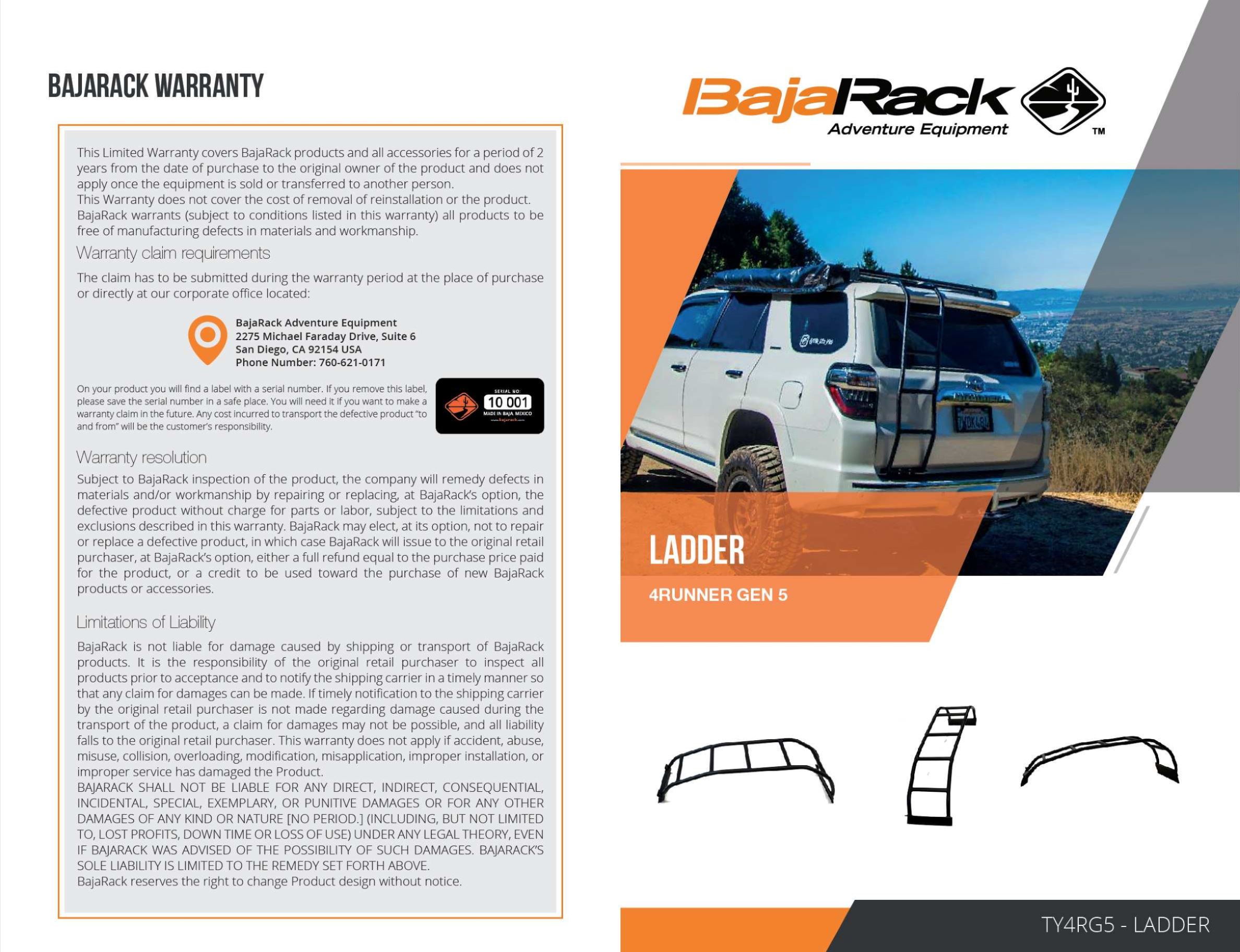 BAJARACK WARRANTY

This Limited Warranty covers BajaRack products and all accessories for a period of 2 years from the date of purchase to the original owner of the product and does not apply once the equipment is sold or transferred to another person.
This Warranty does not cover the cost of removal of reinstallation or the product.
BajaRack warrants (subject to conditions listed in this warranty) all products to be free of manufacturing defects in materials and workmanship.

Warranty claim requirements

The claim has to be submitted during the warranty period at the place of purchase or directly at our corporate office located:

BajaRack Adventure Equipment
2275 Michael Faraday Drive, Suite 6
San Diego, CA 92154 USA
Phone Number: 760-621-0171

On your product you will find a label with a serial number. If you remove this label, please save the serial number in a safe place. You will need it if you want to make a warranty claim in the future. Any cost incurred to transport the defective product "to and from" will be the customer's responsibility.

SERIAL NO:
10 001
MADE IN BAJA MEXICO
www.bajarack.com

Warranty resolution

Subject to BajaRack inspection of the product, the company will remedy defects in materials and/or workmanship by repairing or replacing, at BajaRack's option, the defective product without charge for parts or labor, subject to the limitations and exclusions described in this warranty. BajaRack may elect, at its option, not to repair or replace a defective product, in which case BajaRack will issue to the original retail purchaser, at BajaRack's option, either a full refund equal to the purchase price paid for the product, or a credit to be used toward the purchase of new BajaRack products or accessories.

Limitations of Liability

BajaRack is not liable for damage caused by shipping or transport of BajaRack products. It is the responsibility of the original retail purchaser to inspect all products prior to acceptance and to notify the shipping carrier in a timely manner so that any claim for damages can be made. If timely notification to the shipping carrier by the original retail purchaser is not made regarding damage caused during the transport of the product, a claim for damages may not be possible, and all liability falls to the original retail purchaser. This warranty does not apply if accident, abuse, misuse, collision, overloading, modification, misapplication, improper installation, or improper service has damaged the Product.
BAJARACK SHALL NOT BE LIABLE FOR ANY DIRECT, INDIRECT, CONSEQUENTIAL, INCIDENTAL, SPECIAL, EXEMPLARY, OR PUNITIVE DAMAGES OR FOR ANY OTHER DAMAGES OF ANY KIND OR NATURE [NO PERIOD.] (INCLUDING, BUT NOT LIMITED TO, LOST PROFITS, DOWN TIME OR LOSS OF USE) UNDER ANY LEGAL THEORY, EVEN IF BAJARACK WAS ADVISED OF THE POSSIBILITY OF SUCH DAMAGES. BAJARACK'S SOLE LIABILITY IS LIMITED TO THE REMEDY SET FORTH ABOVE.
BajaRack reserves the right to change Product design without notice.

BajaRack
Adventure Equipment
TM

LADDER
4RUNNER GEN 5

TY4RG5 - LADDER